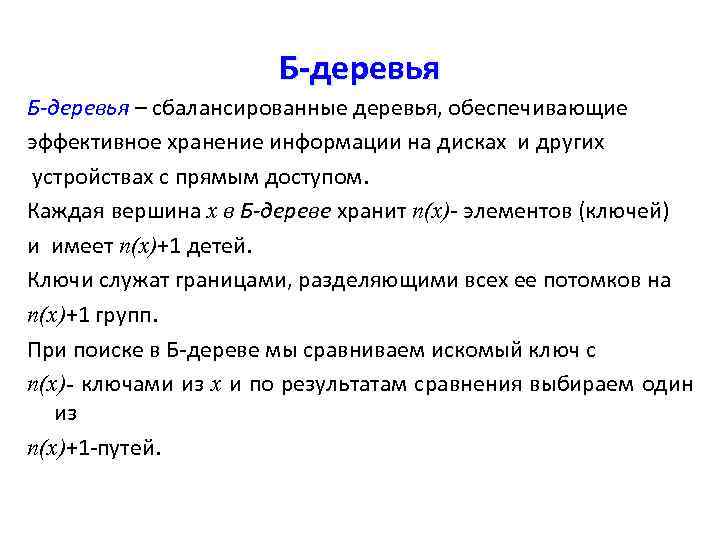 Б-деревья

Б-деревья – сбалансированные деревья, обеспечивающие эффективное хранение информации на дисках и других устройствах с прямым доступом.

Каждая вершина $x$ в Б-дереве хранит $n(x)$- элементов (ключей) и имеет $n(x)$+1 детей.

Ключи служат границами, разделяющими всех ее потомков на $n(x)$+1 групп.

При поиске в Б-дереве мы сравниваем искомый ключ с $n(x)$- ключами из $x$ и по результатам сравнения выбираем один из $n(x)$+1-путей.